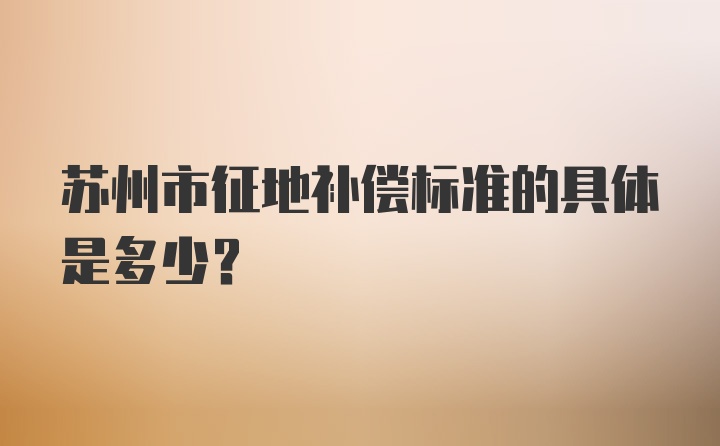 苏州市征地补偿标准的具体是多少?